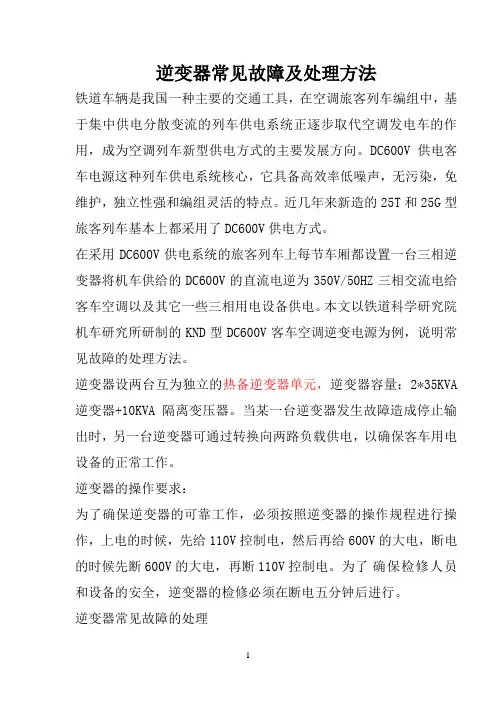 逆变器常见故障及处理方法

铁道车辆是我国一种主要的交通工具，在空调旅客列车编组中，基于集中供电分散变流的列车供电系统正逐步取代空调发电车的作用，成为空调列车新型供电方式的主要发展方向。DC600V 供电客车电源这种列车供电系统核心，它具备高效率低噪声，无污染，免维护，独立性强和编组灵活的特点。近几年来新造的 25T 和 25G 型旅客列车基本上都采用了 DC600V 供电方式。

在采用 DC600V 供电系统的旅客列车上每节车厢都设置一台三相逆变器将机车供给的 DC600V 的直流电逆为 350V/50HZ 三相交流电给客车空调以及其它一些三相用电设备供电。本文以铁道科学研究院机车研究所研制的 KND 型 DC600V 客车空调逆变电源为例，说明常见故障的处理方法。

逆变器设两台互为独立的热备逆变器单元，逆变器容量：2*35KVA 逆变器+10KVA 隔离变压器。当某一台逆变器发生故障造成停止输出时，另一台逆变器可通过转换向两路负载供电，以确保客车用电设备的正常工作。

逆变器的操作要求：

为了确保逆变器的可靠工作，必须按照逆变器的操作规程进行操作，上电的时候，先给 110V 控制电，然后再给 600V 的大电，断电的时候先断 600V 的大电，再断 110V 控制电。为了 确保检修人员和设备的安全，逆变器的检修必须在断电五分钟后进行。

逆变器常见故障的处理

1